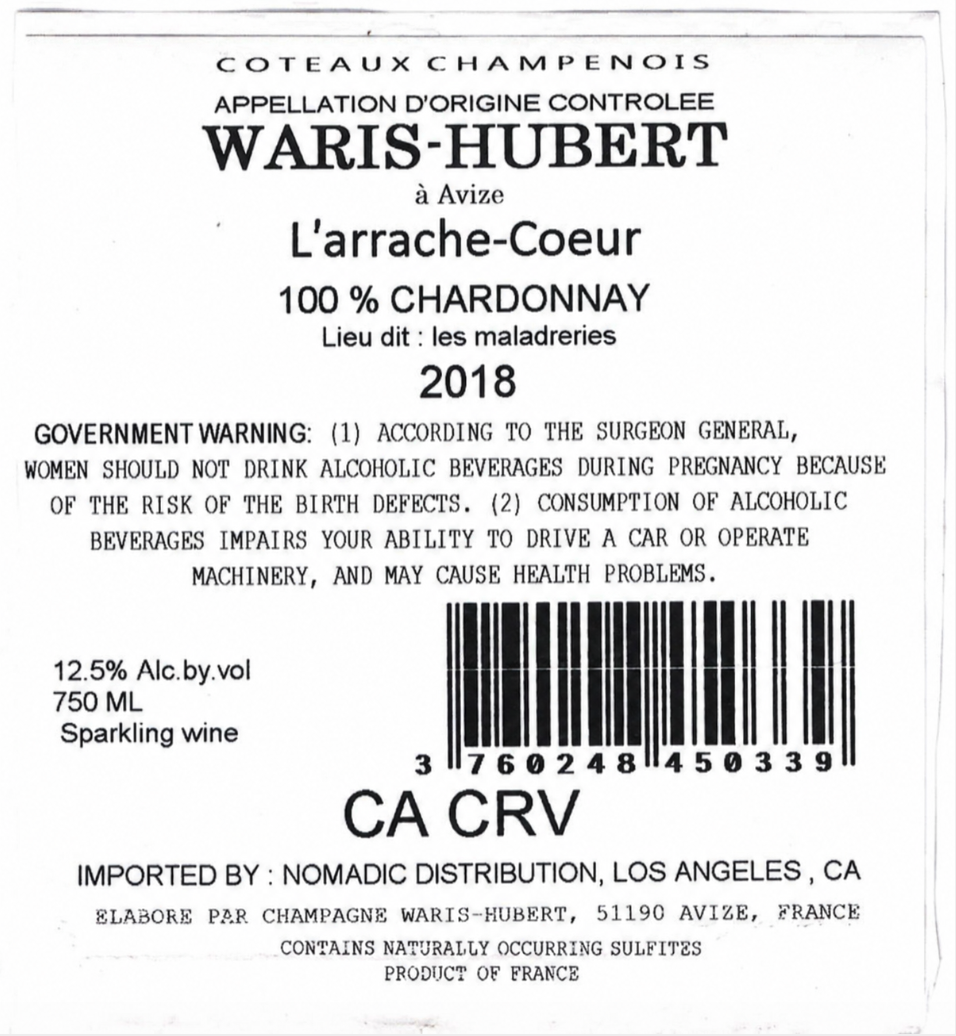 COTEAUX CHAMPENOIS
APPELLATION D'ORIGINE CONTROLEE
WARIS-HUBERT
à Avize
L'arrache-Coeur
100 % CHARDONNAY
Lieu dit : les maladreries
2018

GOVERNMENT WARNING: (1) ACCORDING TO THE SURGEON GENERAL, WOMEN SHOULD NOT DRINK ALCOHOLIC BEVERAGES DURING PREGNANCY BECAUSE OF THE RISK OF THE BIRTH DEFECTS. (2) CONSUMPTION OF ALCOHOLIC BEVERAGES IMPAIRS YOUR ABILITY TO DRIVE A CAR OR OPERATE MACHINERY, AND MAY CAUSE HEALTH PROBLEMS.

12.5% Alc.by.vol
750 ML
Sparkling wine

3 760248 450339

CA CRV

IMPORTED BY : NOMADIC DISTRIBUTION, LOS ANGELES , CA
ELABORE PAR CHAMPAGNE WARIS-HUBERT, 51190 AVIZE, FRANCE
CONTAINS NATURALLY OCCURRING SULFITES
PRODUCT OF FRANCE